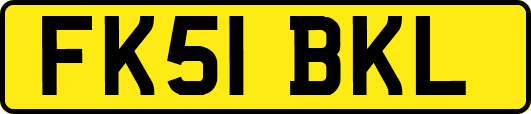 FK51 BKL